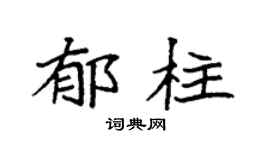 郁柱

词典网